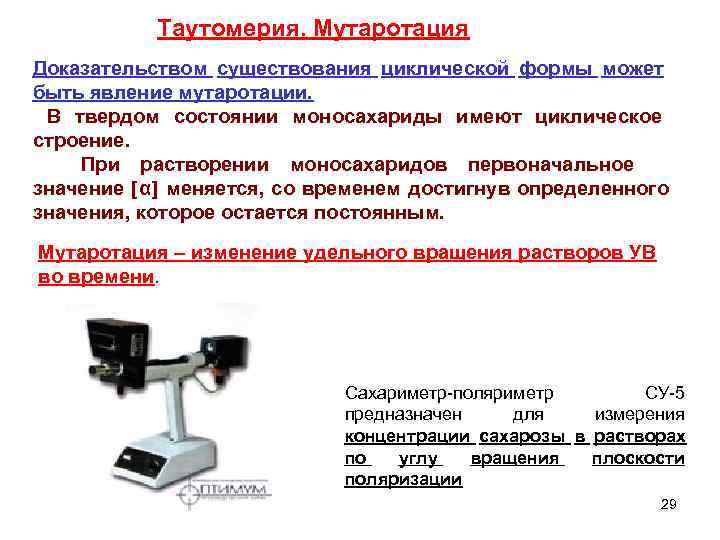 Таутомерия. Мутаротация

Доказательством существования циклической формы может быть явление мутаротации.

В твердом состоянии моносахариды имеют циклическое строение.

При растворении моносахаридов первоначальное значение [α] меняется, со временем достигнув определенного значения, которое остается постоянным.

Мутаротация – изменение удельного вращения растворов УВ во времени.

ОПТИМУМ

Сахариметр-поляриметр СУ-5 предназначен для измерения концентрации сахарозы в растворах по углу вращения плоскости поляризации

29